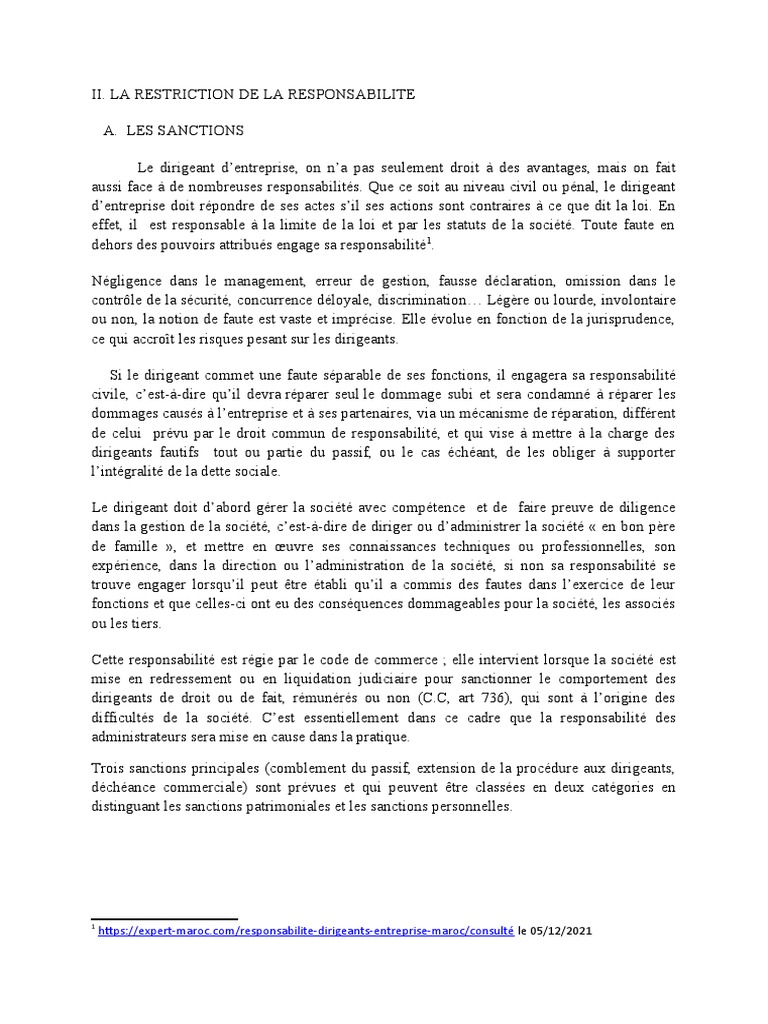 II. LA RESTRICTION DE LA RESPONSABILITE

A. LES SANCTIONS

Le dirigeant d'entreprise, on n'a pas seulement droit à des avantages, mais on fait aussi face à de nombreuses responsabilités. Que ce soit au niveau civil ou pénal, le dirigeant d'entreprise doit répondre de ses actes s'il ses actions sont contraires à ce que dit la loi. En effet, il est responsable à la limite de la loi et par les statuts de la société. Toute faute en dehors des pouvoirs attribués engage sa responsabilité$^1$.

Négligence dans le management, erreur de gestion, fausse déclaration, omission dans le contrôle de la sécurité, concurrence déloyale, discrimination… Légère ou lourde, involontaire ou non, la notion de faute est vaste et imprécise. Elle évolue en fonction de la jurisprudence, ce qui accroît les risques pesant sur les dirigeants.

Si le dirigeant commet une faute séparable de ses fonctions, il engagera sa responsabilité civile, c'est-à-dire qu'il devra réparer seul le dommage subi et sera condamné à réparer les dommages causés à l'entreprise et à ses partenaires, via un mécanisme de réparation, différent de celui prévu par le droit commun de responsabilité, et qui vise à mettre à la charge des dirigeants fautifs tout ou partie du passif, ou le cas échéant, de les obliger à supporter l'intégralité de la dette sociale.

Le dirigeant doit d'abord gérer la société avec compétence et de faire preuve de diligence dans la gestion de la société, c'est-à-dire de diriger ou d'administrer la société « en bon père de famille », et mettre en œuvre ses connaissances techniques ou professionnelles, son expérience, dans la direction ou l'administration de la société, si non sa responsabilité se trouve engager lorsqu'il peut être établi qu'il a commis des fautes dans l'exercice de leur fonctions et que celles-ci ont eu des conséquences dommageables pour la société, les associés ou les tiers.

Cette responsabilité est régie par le code de commerce ; elle intervient lorsque la société est mise en redressement ou en liquidation judiciaire pour sanctionner le comportement des dirigeants de droit ou de fait, rémunérés ou non (C.C, art 736), qui sont à l'origine des difficultés de la société. C'est essentiellement dans ce cadre que la responsabilité des administrateurs sera mise en cause dans la pratique.

Trois sanctions principales (comblement du passif, extension de la procédure aux dirigeants, déchéance commerciale) sont prévues et qui peuvent être classées en deux catégories en distinguant les sanctions patrimoniales et les sanctions personnelles.

$^1$ https://expert-maroc.com/responsabilite-dirigeants-entreprise-maroc/consulté le 05/12/2021